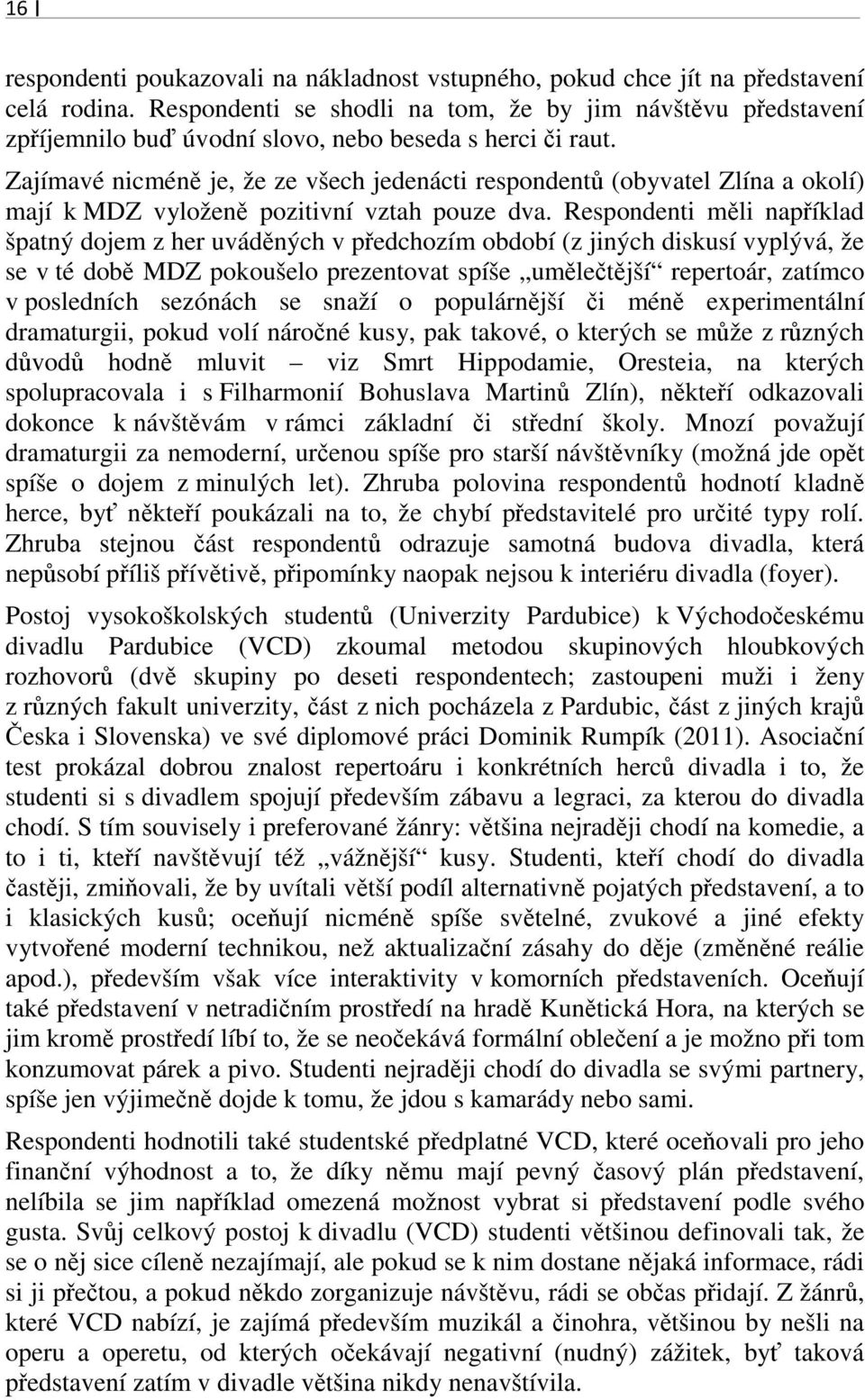 16 |

respondenti poukazovali na nákladnost vstupného, pokud chce jít na představení celá rodina. Respondenti se shodli na tom, že by jim návštěvu představení zpříjemnilo buď úvodní slovo, nebo beseda s herci či raut.

Zajímavé nicméně je, že ze všech jedenácti respondentů (obyvatel Zlína a okolí) mají k MDZ vyloženě pozitivní vztah pouze dva. Respondenti měli například špatný dojem z her uváděných v předchozím období (z jiných diskusí vyplývá, že se v té době MDZ pokoušelo prezentovat spíše „umělečtější“ repertoár, zatímco v posledních sezónách se snaží o populárnější či méně experimentální dramaturgii, pokud volí náročné kusy, pak takové, o kterých se může z různých důvodů hodně mluvit – viz Smrt Hippodamie, Oresteia, na kterých spolupracovala i s Filharmonií Bohuslava Martinů Zlín), někteří odkazovali dokonce k návštěvám v rámci základní či střední školy. Mnozí považují dramaturgii za nemoderní, určenou spíše pro starší návštěvníky (možná jde opět spíše o dojem z minulých let). Zhruba polovina respondentů hodnotí kladně herce, byť někteří poukázali na to, že chybí představitelé pro určité typy rolí. Zhruba stejnou část respondentů odrazuje samotná budova divadla, která nepůsobí příliš přívětivě, připomínky naopak nejsou k interiéru divadla (foyer).

Postoj vysokoškolských studentů (Univerzity Pardubice) k Východočeskému divadlu Pardubice (VCD) zkoumal metodou skupinových hloubkových rozhovorů (dvě skupiny po deseti respondentech; zastoupeni muži i ženy z různých fakult univerzity, část z nich pocházela z Pardubic, část z jiných krajů Česka i Slovenska) ve své diplomové práci Dominik Rumpík (2011). Asociační test prokázal dobrou znalost repertoáru i konkrétních herců divadla i to, že studenti si s divadlem spojují především zábavu a legraci, za kterou do divadla chodí. S tím souvisely i preferované žánry: většina nejraději chodí na komedie, a to i ti, kteří navštěvují též „vážnější“ kusy. Studenti, kteří chodí do divadla častěji, zmiňovali, že by uvítali větší podíl alternativně pojatých představení, a to i klasických kusů; oceňují nicméně spíše světelné, zvukové a jiné efekty vytvořené moderní technikou, než aktualizační zásahy do děje (změněné reálie apod.), především však více interaktivity v komorních představeních. Oceňují také představení v netradičním prostředí na hradě Kunětická Hora, na kterých se jim kromě prostředí líbí to, že se neočekává formální oblečení a je možno při tom konzumovat párek a pivo. Studenti nejraději chodí do divadla se svými partnery, spíše jen výjimečně dojde k tomu, že jdou s kamarády nebo sami.

Respondenti hodnotili také studentské předplatné VCD, které oceňovali pro jeho finanční výhodnost a to, že díky němu mají pevný časový plán představení, nelíbila se jim například omezená možnost vybrat si představení podle svého gusta. Svůj celkový postoj k divadlu (VCD) studenti většinou definovali tak, že se o něj sice cíleně nezajímají, ale pokud se k nim dostane nějaká informace, rádi si ji přečtou, a pokud někdo zorganizuje návštěvu, rádi se občas přidají. Z žánrů, které VCD nabízí, je zajímá především muzikál a činohra, většinou by nešli na operu a operetu, od kterých očekávají negativní (nudný) zážitek, byť taková představení zatím v divadle většina nikdy nenavštívila.